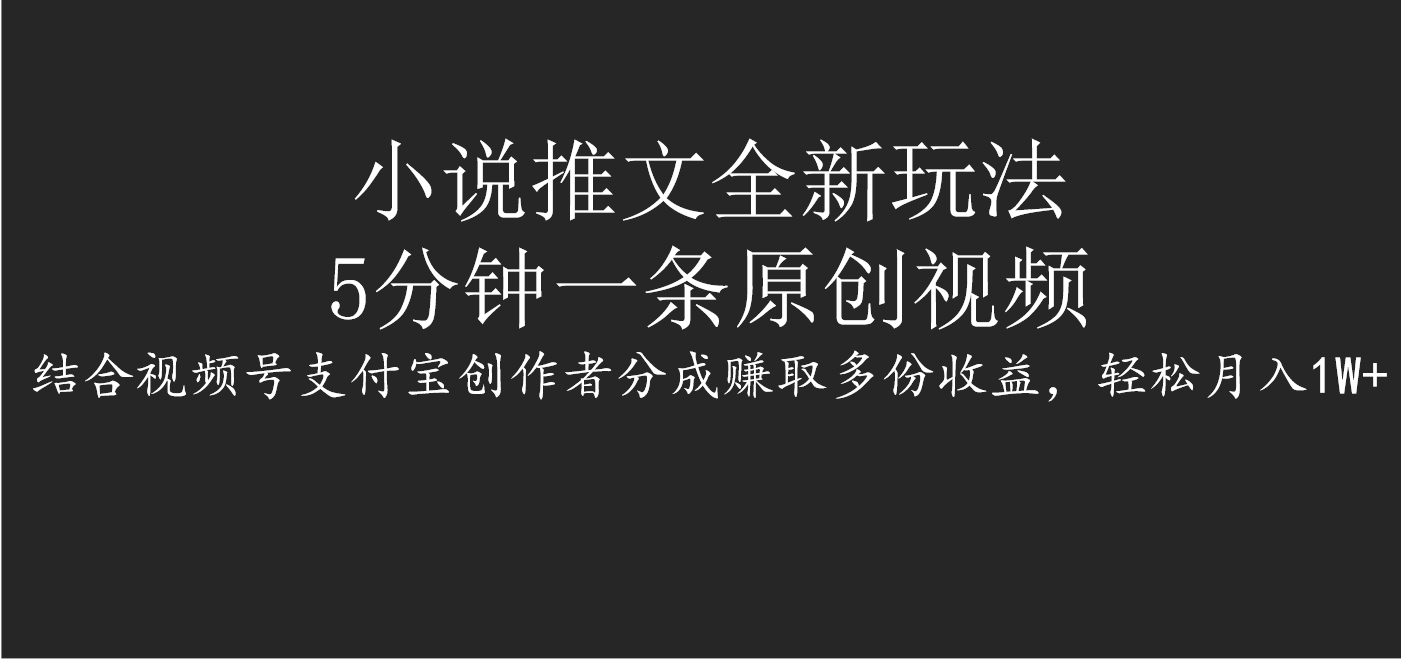 小说推文全新玩法
5分钟一条原创视频
结合视频号支付宝创作者分成赚取多份收益，轻松月入1W+